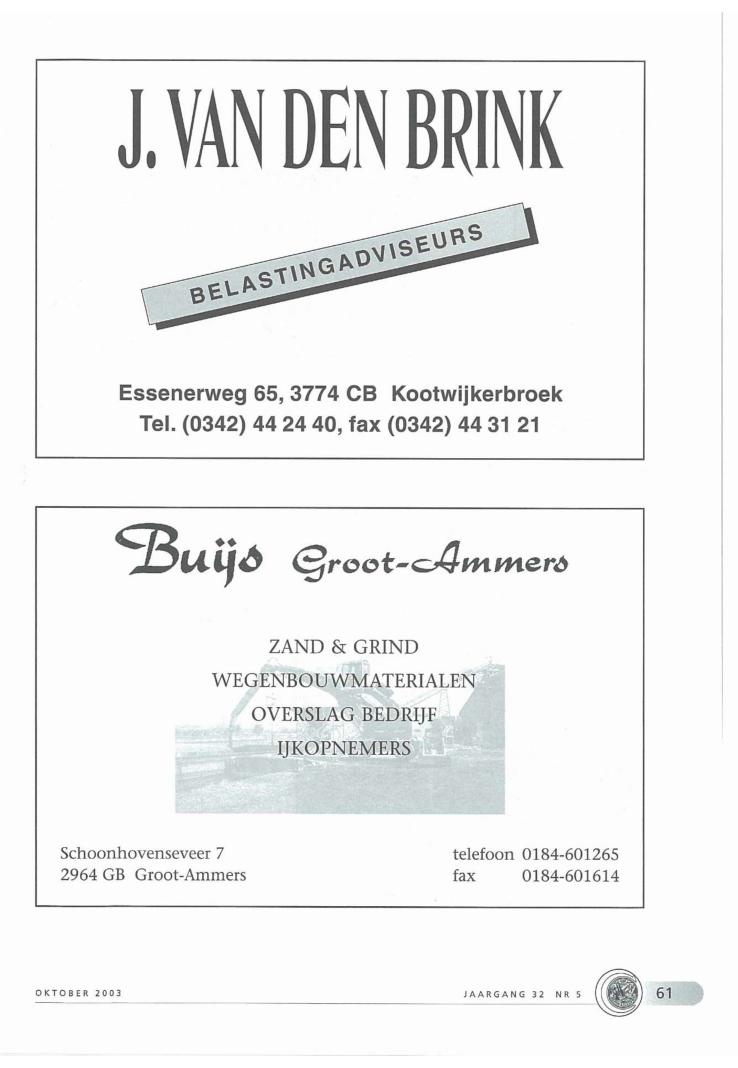 J. VAN DEN BRINK

BELASTINGADVISEURS

Essenerweg 65, 3774 CB Kootwijkerbroek
Tel. (0342) 44 24 40, fax (0342) 44 31 21

Buijs Groot-Ammers

ZAND & GRIND
WEGENBOUWMATERIALEN
OVERSLAG BEDRIJF
IJKOPNEMERS

Schoonhovenseveer 7
2964 GB Groot-Ammers

telefoon 0184-601265
fax 0184-601614

OKTOBER 2003

JAARGANG 32 NR 5

61